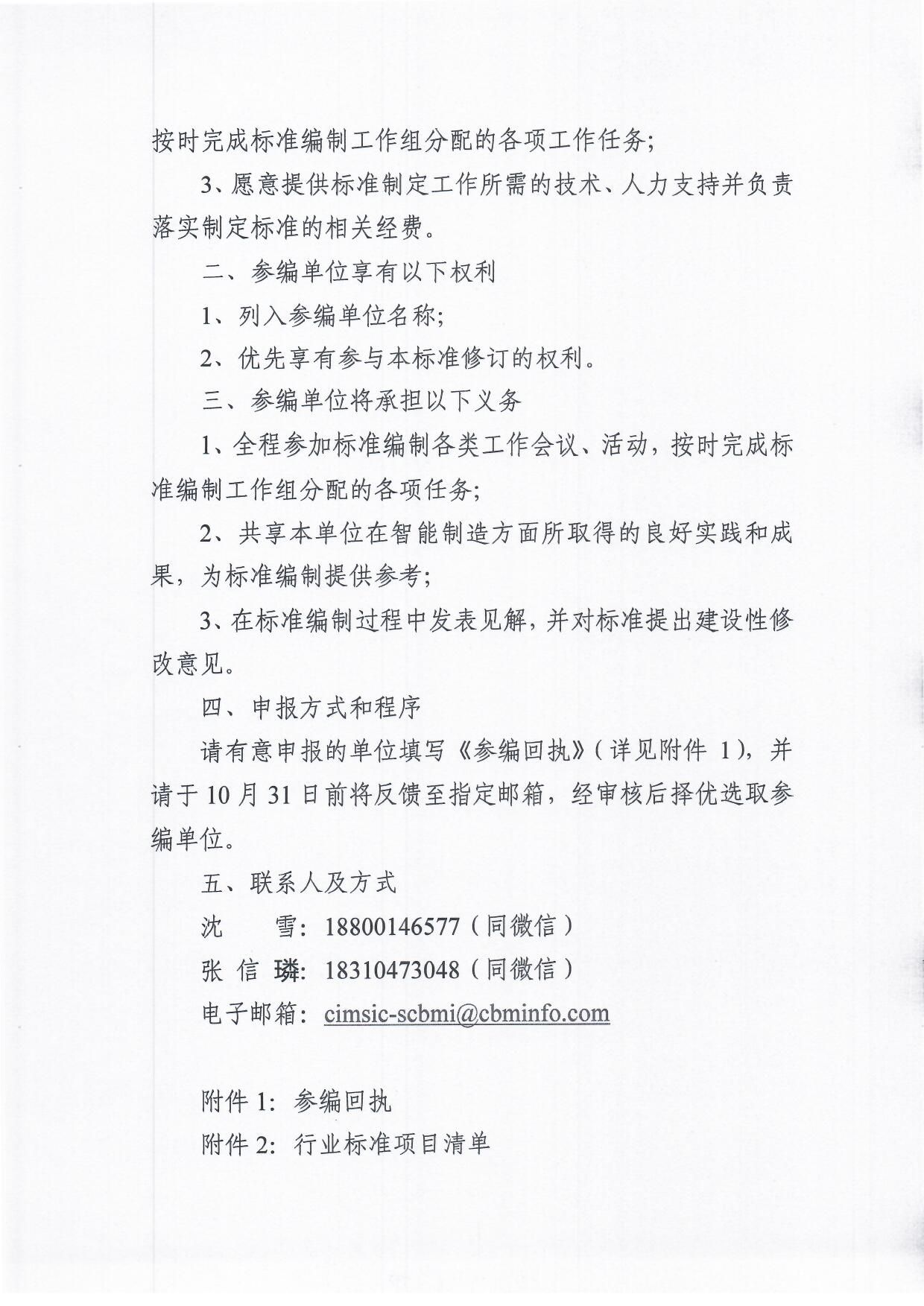 按时完成标准编制工作组分配的各项工作任务;

3、愿意提供标准制定工作所需的技术、人力支持并负责落实制定标准的相关经费。

二、参编单位享有以下权利

1、列入参编单位名称;

2、优先享有参与本标准修订的权利。

三、参编单位将承担以下义务

1、全程参加标准编制各类工作会议、活动，按时完成标准编制工作组分配的各项任务;

2、共享本单位在智能制造方面所取得的良好实践和成果，为标准编制提供参考;

3、在标准编制过程中发表见解，并对标准提出建设性修改意见。

四、申报方式和程序

请有意申报的单位填写《参编回执》(详见附件 1)，并请于 10 月 31 日前将反馈至指定邮箱，经审核后择优选取参编单位。

五、联系人及方式

沈　　雪：18800146577（同微信）

张 信 璘：18310473048（同微信）

电子邮箱：cimsic-scbmi@cbminfo.com

附件 1：参编回执

附件 2：行业标准项目清单